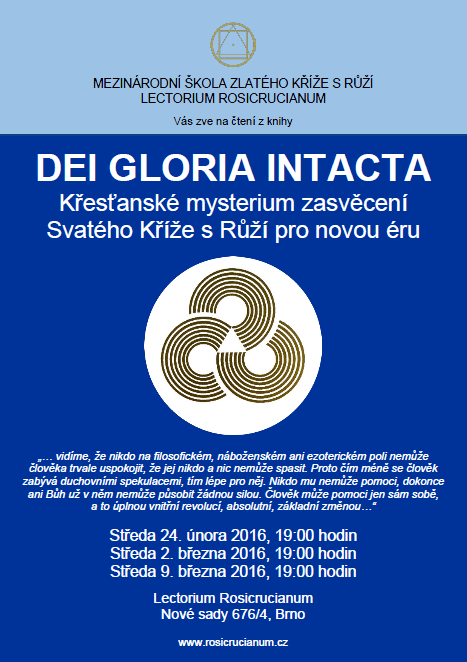 MEZINÁRODNÍ ŠKOLA ZLATÉHO KŘÍŽE S RŮŽÍ
LECTORIUM ROSICRUCIANUM

Vás zve na čtení z knihy

DEI GLORIA INTACTA
Křesťanské mysterium zasvěcení Svatého Kříže s Růží pro novou éru

„… vidíme, že nikdo na filosofickém, náboženském ani ezoterickém poli nemůže člověka trvale uspokojit, že jej nikdo a nic nemůže spasit. Proto čím méně se člověk zabývá duchovními spekulacemi, tím lépe pro něj. Nikdo mu nemůže pomoci, dokonce ani Bůh už v něm nemůže působit žádnou silou. Člověk může pomoci jen sám sobě, a to úplnou vnitřní revolucí, absolutní, základní změnou…“

Středa 24. února 2016, 19:00 hodin
Středa 2. března 2016, 19:00 hodin
Středa 9. března 2016, 19:00 hodin

Lectorium Rosicrucianum
Nové sady 676/4, Brno

www.rosicrucianum.cz